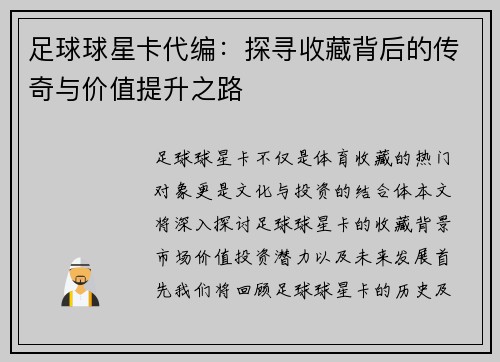 足球球星卡代编：探寻收藏背后的传奇与价值提升之路

足球球星卡不仅是体育收藏的热门对象更是文化与投资的结合体本文将深入探讨足球球星卡的收藏背景市场价值投资潜力以及未来发展首先我们将回顾足球球星卡的历史及